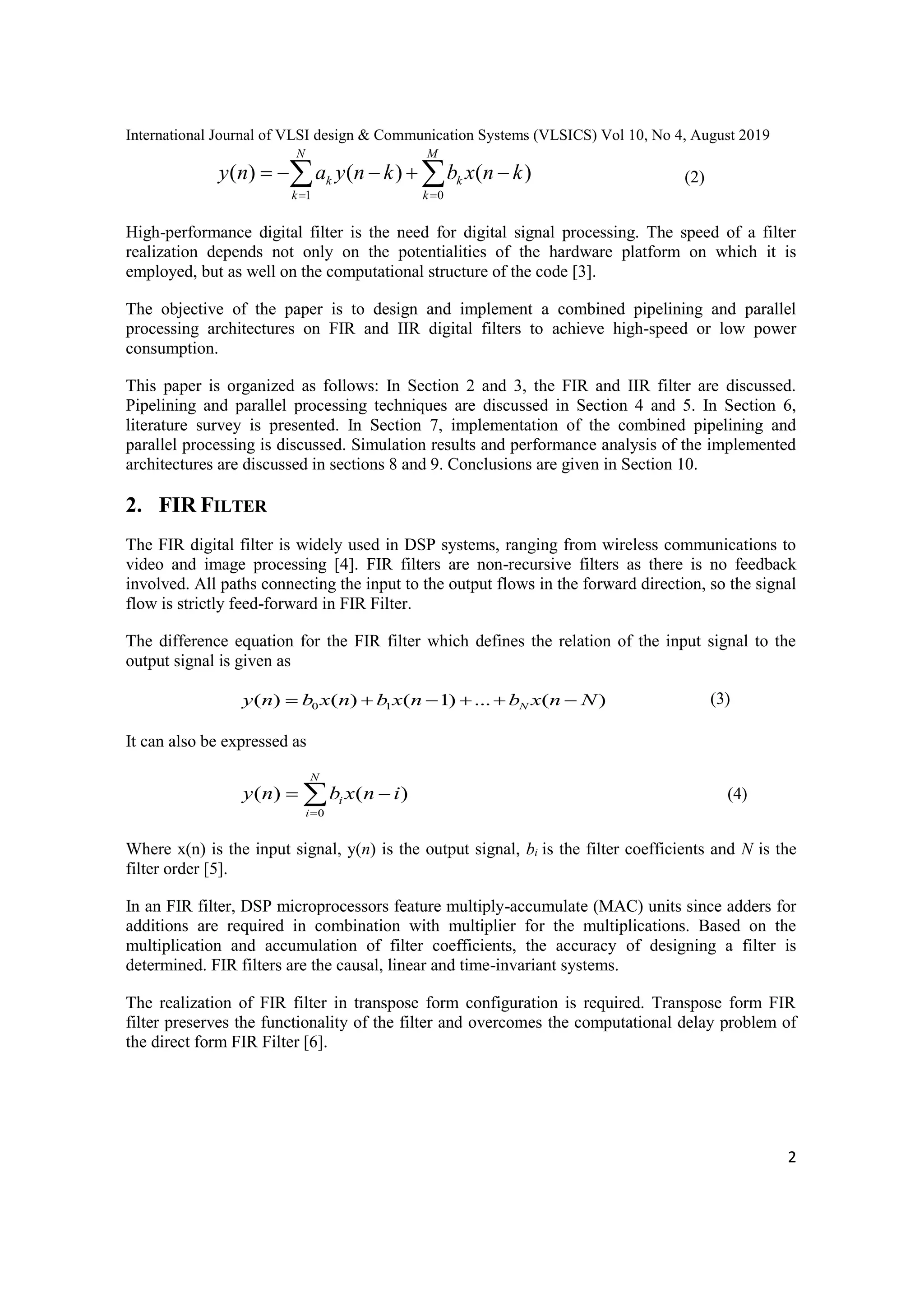 International Journal of VLSI design & Communication Systems (VLSICS) Vol 10, No 4, August 2019

$y(n) = -\sum_{k=1}^{N} a_k y(n-k) + \sum_{k=0}^{M} b_k x(n-k)$ (2)

High-performance digital filter is the need for digital signal processing. The speed of a filter realization depends not only on the potentialities of the hardware platform on which it is employed, but as well on the computational structure of the code [3].

The objective of the paper is to design and implement a combined pipelining and parallel processing architectures on FIR and IIR digital filters to achieve high-speed or low power consumption.

This paper is organized as follows: In Section 2 and 3, the FIR and IIR filter are discussed. Pipelining and parallel processing techniques are discussed in Section 4 and 5. In Section 6, literature survey is presented. In Section 7, implementation of the combined pipelining and parallel processing is discussed. Simulation results and performance analysis of the implemented architectures are discussed in sections 8 and 9. Conclusions are given in Section 10.

2. FIR FILTER

The FIR digital filter is widely used in DSP systems, ranging from wireless communications to video and image processing [4]. FIR filters are non-recursive filters as there is no feedback involved. All paths connecting the input to the output flows in the forward direction, so the signal flow is strictly feed-forward in FIR Filter.

The difference equation for the FIR filter which defines the relation of the input signal to the output signal is given as

$y(n) = b_0 x(n) + b_1 x(n-1) + ... + b_N x(n-N)$ (3)

It can also be expressed as

$y(n) = \sum_{i=0}^{N} b_i x(n-i)$ (4)

Where x(n) is the input signal, y($n$) is the output signal, $b_i$ is the filter coefficients and $N$ is the filter order [5].

In an FIR filter, DSP microprocessors feature multiply-accumulate (MAC) units since adders for additions are required in combination with multiplier for the multiplications. Based on the multiplication and accumulation of filter coefficients, the accuracy of designing a filter is determined. FIR filters are the causal, linear and time-invariant systems.

The realization of FIR filter in transpose form configuration is required. Transpose form FIR filter preserves the functionality of the filter and overcomes the computational delay problem of the direct form FIR Filter [6].

2